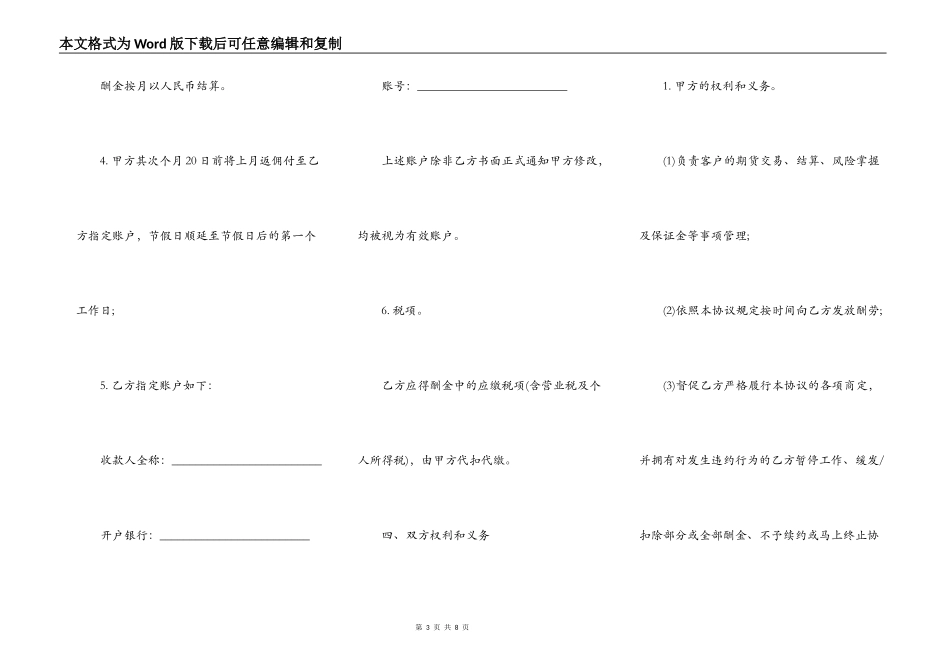 本文格式为Word版下载后可任意编辑和复制

酬金按月以人民币结算。

4. 甲方其次个月20日前将上月返佣付至乙方指定账户，节假日顺延至节假日后的第一个工作日;

5. 乙方指定账户如下:

收款人全称: ____________________

开户银行: ____________________

账号: ____________________

上述账户除非乙方书面正式通知甲方修改，均被视为有效账户。

6. 税项。

乙方应得酬金中的应缴税项(含营业税及个人所得税)，由甲方代扣代缴。

四、双方权利和义务

1. 甲方的权利和义务。

(1)负责客户的期货交易、结算、风险掌握及保证金等事项管理;

(2)依照本协议规定按时间向乙方发放酬劳;

(3)督促乙方严格履行本协议的各项商定，并拥有对发生违约行为的乙方暂停工作、缓发/扣除部分或全部酬金、不予续约或马上终止协

第 3 页 共 8 页